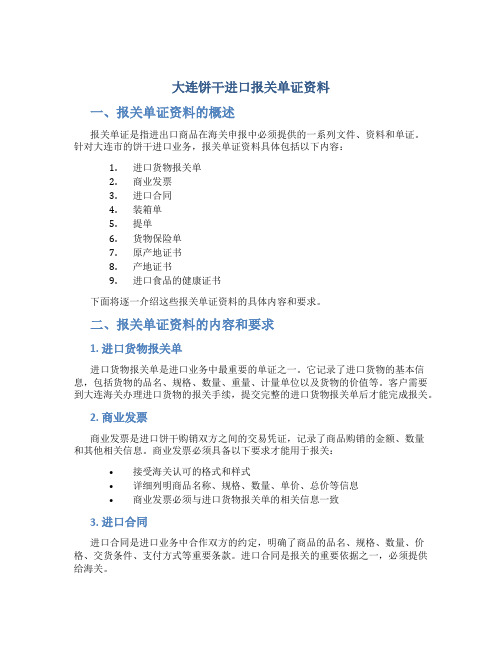 大连饼干进口报关单证资料

一、报关单证资料的概述

报关单证是指进出口商品在海关申报中必须提供的一系列文件、资料和单证。针对大连市的饼干进口业务，报关单证资料具体包括以下内容：

1. 进口货物报关单
2. 商业发票
3. 进口合同
4. 装箱单
5. 提单
6. 货物保险单
7. 原产地证书
8. 产地证书
9. 进口食品的健康证书

下面将逐一介绍这些报关单证资料的具体内容和要求。

二、报关单证资料的内容和要求

1. 进口货物报关单

进口货物报关单是进口业务中最重要的单证之一。它记录了进口货物的基本信息，包括货物的品名、规格、数量、重量、计量单位以及货物的价值等。客户需要到大连海关办理进口货物的报关手续，提交完整的进口货物报关单后才能完成报关。

2. 商业发票

商业发票是进口饼干购销双方之间的交易凭证，记录了商品购销的金额、数量和其他相关信息。商业发票必须具备以下要求才能用于报关：

• 接受海关认可的格式和样式
• 详细列明商品名称、规格、数量、单价、总价等信息
• 商业发票必须与进口货物报关单的相关信息一致

3. 进口合同

进口合同是进口业务中合作双方的约定，明确了商品的品名、规格、数量、价格、交货条件、支付方式等重要条款。进口合同是报关的重要依据之一，必须提供给海关。